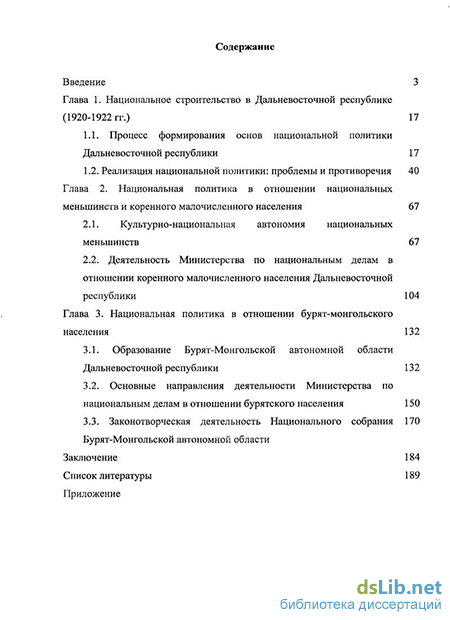 Содержание

Введение 3

Глава 1. Национальное строительство в Дальневосточной республике (1920-1922 гг.) 17

1.1. Процесс формирования основ национальной политики Дальневосточной республики 17

1.2. Реализация национальной политики: проблемы и противоречия 40

Глава 2. Национальная политика в отношении национальных меньшинств и коренного малочисленного населения 67

2.1. Культурно-национальная автономия национальных меньшинств 67

2.2. Деятельность Министерства по национальным делам в отношении коренного малочисленного населения Дальневосточной республики 104

Глава 3. Национальная политика в отношении бурят-монгольского населения 132

3.1. Образование Бурят-Монгольской автономной области Дальневосточной республики 132

3.2. Основные направления деятельности Министерства по национальным делам в отношении бурятского населения 150

3.3. Законотворческая деятельность Национального собрания Бурят-Монгольской автономной области 170

Заключение 184

Список литературы 189

Приложение

dsLib.net
библиотека диссертаций